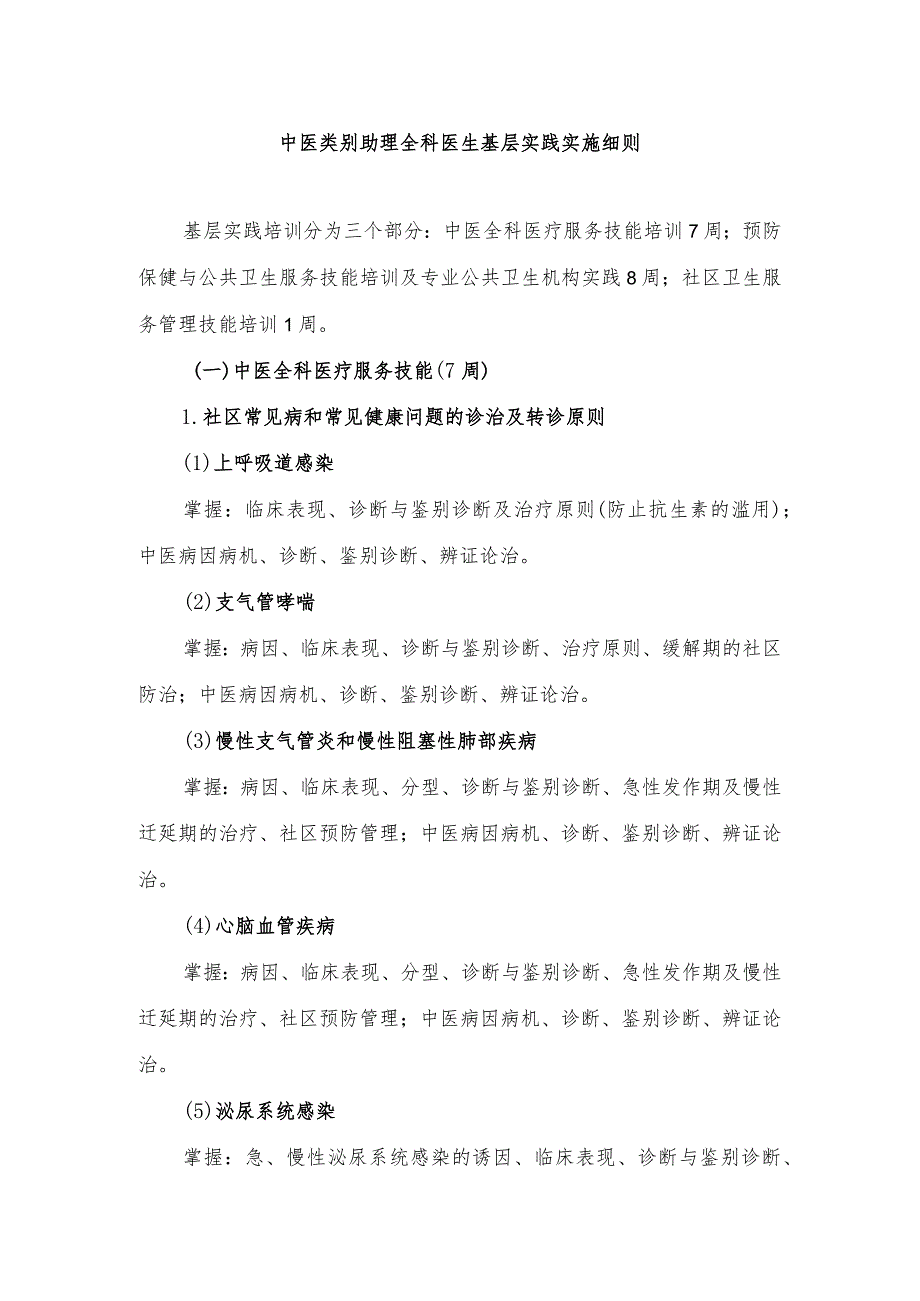 中医类别助理全科医生基层实践实施细则

基层实践培训分为三个部分：中医全科医疗服务技能培训7周；预防保健与公共卫生服务技能培训及专业公共卫生机构实践8周；社区卫生服务管理技能培训1周。

(一)中医全科医疗服务技能(7周)

1.社区常见病和常见健康问题的诊治及转诊原则

(1)上呼吸道感染

掌握：临床表现、诊断与鉴别诊断及治疗原则(防止抗生素的滥用)；中医病因病机、诊断、鉴别诊断、辨证论治。

(2)支气管哮喘

掌握：病因、临床表现、诊断与鉴别诊断、治疗原则、缓解期的社区防治；中医病因病机、诊断、鉴别诊断、辨证论治。

(3)慢性支气管炎和慢性阻塞性肺部疾病

掌握：病因、临床表现、分型、诊断与鉴别诊断、急性发作期及慢性迁延期的治疗、社区预防管理；中医病因病机、诊断、鉴别诊断、辨证论治。

(4)心脑血管疾病

掌握：病因、临床表现、分型、诊断与鉴别诊断、急性发作期及慢性迁延期的治疗、社区预防管理；中医病因病机、诊断、鉴别诊断、辨证论治。

(5)泌尿系统感染

掌握：急、慢性泌尿系统感染的诱因、临床表现、诊断与鉴别诊断、